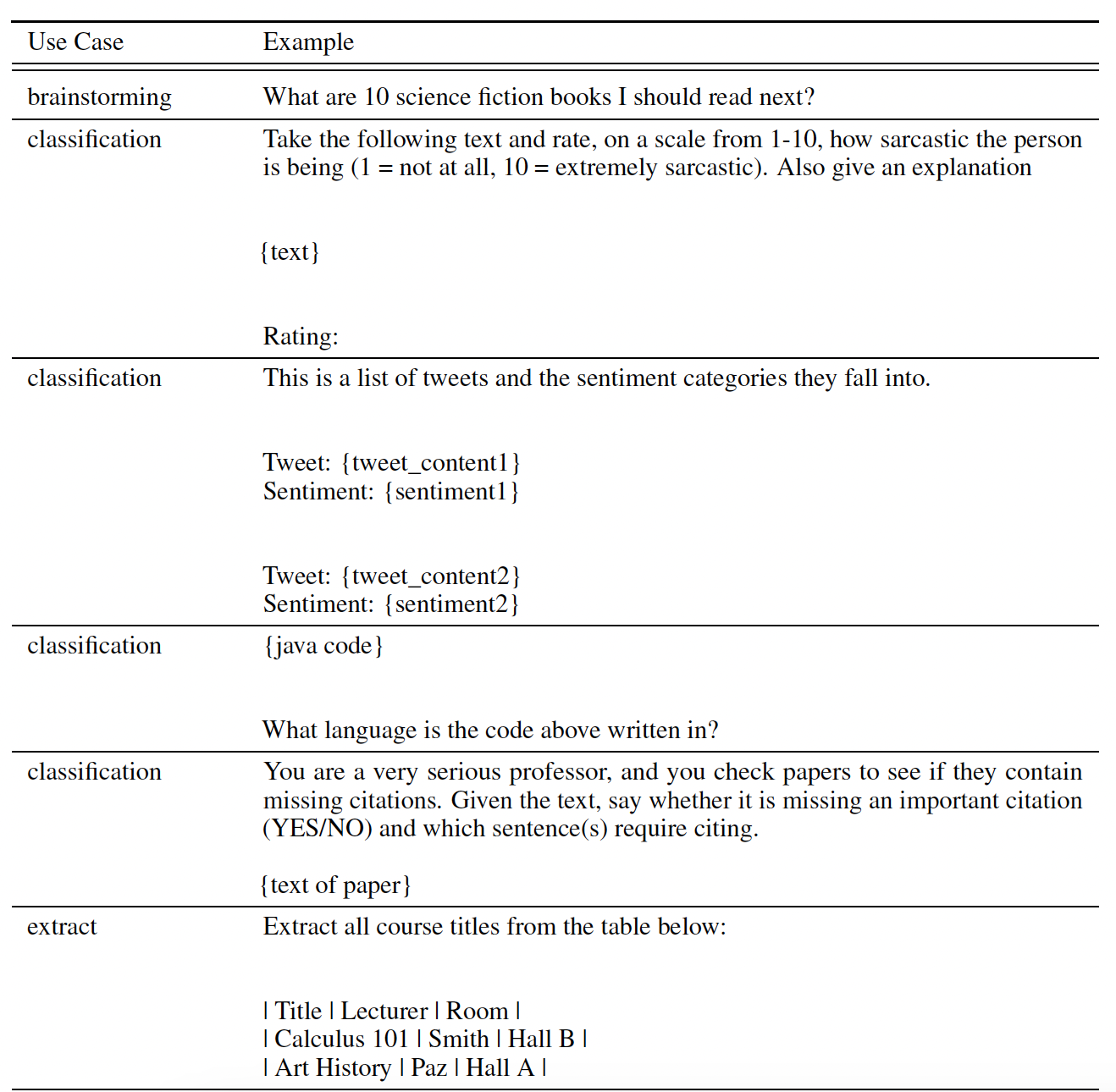 | Use Case | Example |
|---|---|
| brainstorming | What are 10 science fiction books I should read next? |
| classification | Take the following text and rate, on a scale from 1-10, how sarcastic the person is being (1 = not at all, 10 = extremely sarcastic). Also give an explanation<br><br>{text}<br><br>Rating: |
| classification | This is a list of tweets and the sentiment categories they fall into.<br><br>Tweet: {tweet_content1}<br>Sentiment: {sentiment1}<br><br>Tweet: {tweet_content2}<br>Sentiment: {sentiment2} |
| classification | {java code}<br><br>What language is the code above written in? |
| classification | You are a very serious professor, and you check papers to see if they contain missing citations. Given the text, say whether it is missing an important citation (YES/NO) and which sentence(s) require citing.<br><br>{text of paper} |
| extract | Extract all course titles from the table below:<br><br>\| Title \| Lecturer \| Room \|<br>\| Calculus 101 \| Smith \| Hall B \|<br>\| Art History \| Paz \| Hall A \| |